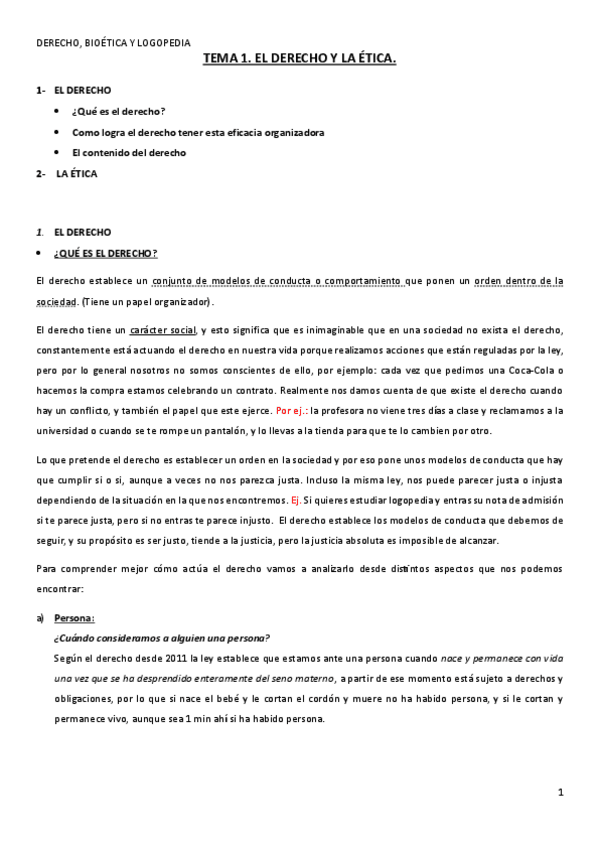 DERECHO, BIOÉTICA Y LOGOPEDIA

TEMA 1. EL DERECHO Y LA ÉTICA.

1- EL DERECHO

• ¿Qué es el derecho?

• Como logra el derecho tener esta eficacia organizadora

• El contenido del derecho

2- LA ÉTICA

1. EL DERECHO

• ¿QUÉ ES EL DERECHO?

El derecho establece un conjunto de modelos de conducta o comportamiento que ponen un orden dentro de la sociedad. (Tiene un papel organizador).

El derecho tiene un carácter social, y esto significa que es inimaginable que en una sociedad no exista el derecho, constantemente está actuando el derecho en nuestra vida porque realizamos acciones que están reguladas por la ley, pero por lo general nosotros no somos conscientes de ello, por ejemplo: cada vez que pedimos una Coca-Cola o hacemos la compra estamos celebrando un contrato. Realmente nos damos cuenta de que existe el derecho cuando hay un conflicto, y también el papel que este ejerce. Por ej.: la profesora no viene tres días a clase y reclamamos a la universidad o cuando se te rompe un pantalón, y lo llevas a la tienda para que te lo cambien por otro.

Lo que pretende el derecho es establecer un orden en la sociedad y por eso pone unos modelos de conducta que hay que cumplir si o si, aunque a veces no nos parezca justa. Incluso la misma ley, nos puede parecer justa o injusta dependiendo de la situación en la que nos encontremos. Ej. Si quieres estudiar logopedia y entras su nota de admisión si te parece justa, pero si no entras te parece injusto. El derecho establece los modelos de conducta que debemos de seguir, y su propósito es ser justo, tiende a la justicia, pero la justicia absoluta es imposible de alcanzar.

Para comprender mejor cómo actúa el derecho vamos a analizarlo desde distintos aspectos que nos podemos encontrar:

a) Persona:
¿Cuándo consideramos a alguien una persona?
Según el derecho desde 2011 la ley establece que estamos ante una persona cuando nace y permanece con vida una vez que se ha desprendido enteramente del seno materno, a partir de ese momento está sujeto a derechos y obligaciones, por lo que si nace el bebé y le cortan el cordón y muere no ha habido persona, y si le cortan y permanece vivo, aunque sea 1 min ahí si ha habido persona.

1